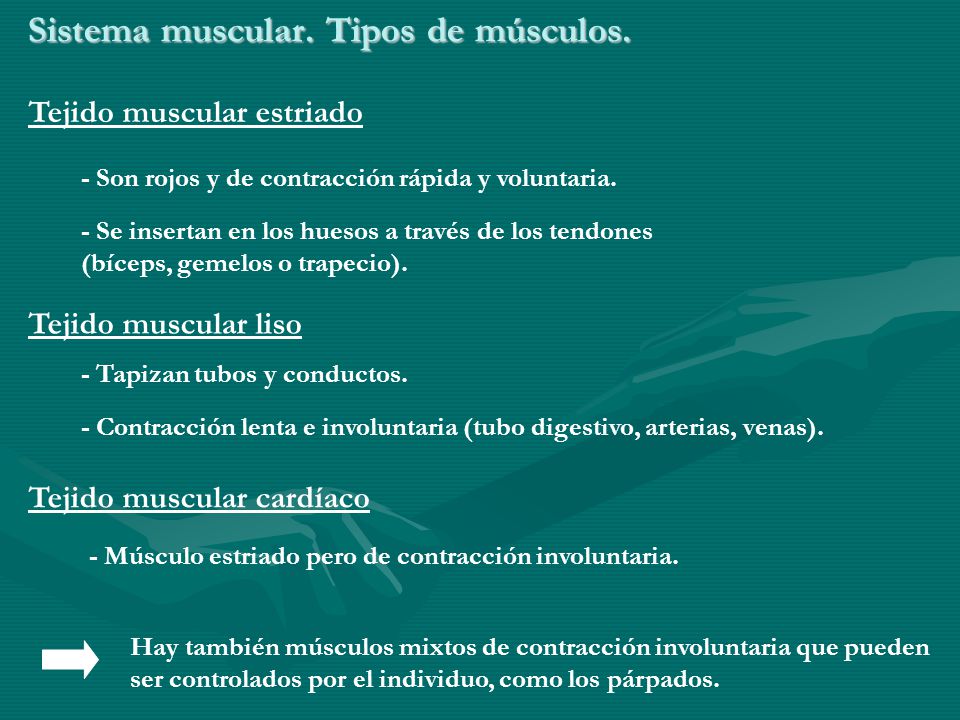 Sistema muscular. Tipos de músculos.

Tejido muscular estriado

- Son rojos y de contracción rápida y voluntaria.

- Se insertan en los huesos a través de los tendones (bíceps, gemelos o trapecio).

Tejido muscular liso

- Tapizan tubos y conductos.

- Contracción lenta e involuntaria (tubo digestivo, arterias, venas).

Tejido muscular cardíaco

- Músculo estriado pero de contracción involuntaria.

Hay también músculos mixtos de contracción involuntaria que pueden ser controlados por el individuo, como los párpados.